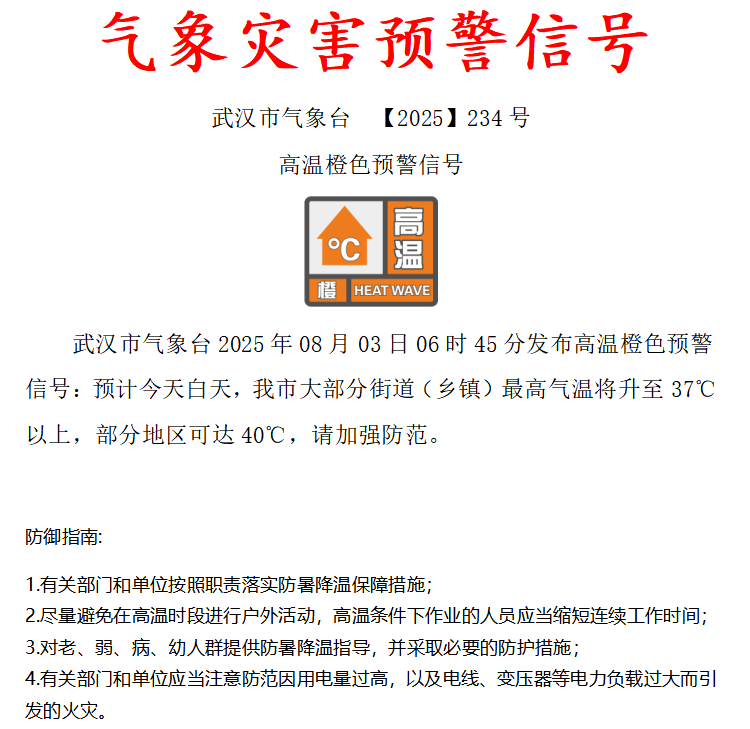 气象灾害预警信号

武汉市气象台 【2025】234 号

高温橙色预警信号

°C
高温
橙
HEAT WAVE

武汉市气象台 2025 年 08 月 03 日 06 时 45 分发布高温橙色预警信号：预计今天白天，我市大部分街道（乡镇）最高气温将升至 37℃以上，部分地区可达 40℃，请加强防范。

防御指南:

1.有关部门和单位按照职责落实防暑降温保障措施；
2.尽量避免在高温时段进行户外活动，高温条件下作业的人员应当缩短连续工作时间；
3.对老、弱、病、幼人群提供防暑降温指导，并采取必要的防护措施；
4.有关部门和单位应当注意防范因用电量过高，以及电线、变压器等电力负载过大而引发的火灾。